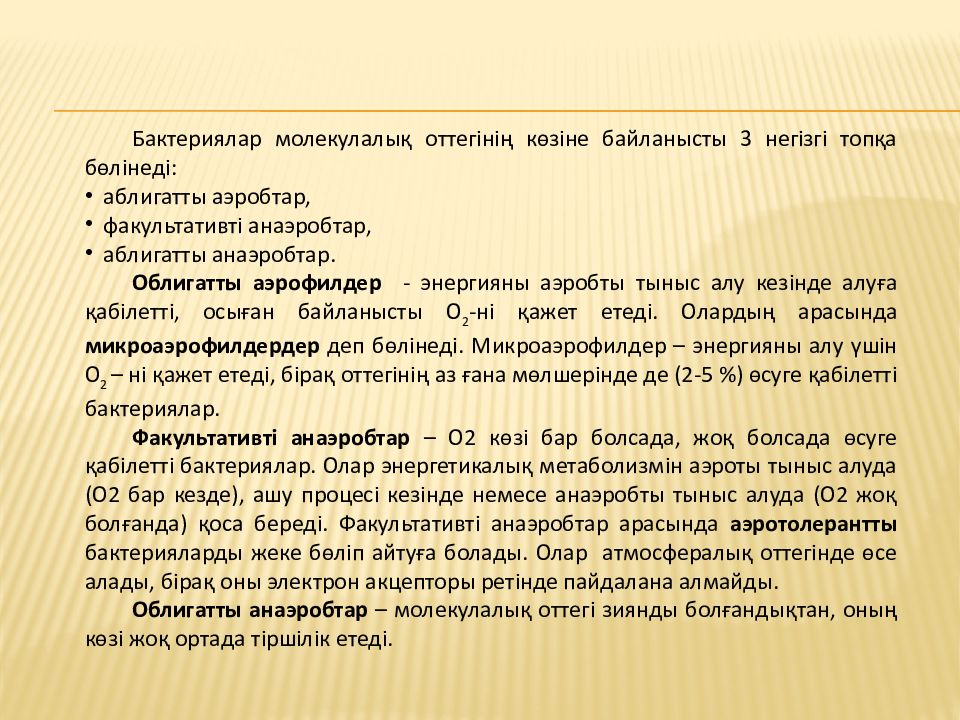 Бактериялар молекулалық оттегінің көзіне байланысты 3 негізгі топқа бөлінеді:
• аблигатты аэробтар,
• факультативті анаэробтар,
• аблигатты анаэробтар.

Облигатты аэрофилдер - энергияны аэробты тыныс алу кезінде алуға қабілетті, осыған байланысты $O_2$-ні қажет етеді. Олардың арасында микроаэрофилдердер деп бөлінеді. Микроаэрофилдер – энергияны алу үшін $O_2$ – ні қажет етеді, бірақ оттегінің аз ғана мөлшерінде де (2-5 %) өсуге қабілетті бактериялар.

Факультативті анаэробтар – О2 көзі бар болсада, жоқ болсада өсуге қабілетті бактериялар. Олар энергетикалық метаболизмін аэроты тыныс алуда (О2 бар кезде), ашу процесі кезінде немесе анаэробты тыныс алуда (О2 жоқ болғанда) қоса береді. Факультативті анаэробтар арасында аэротолерантты бактерияларды жеке бөліп айтуға болады. Олар атмосфералық оттегінде өсе алады, бірақ оны электрон акцепторы ретінде пайдалана алмайды.

Облигатты анаэробтар – молекулалық оттегі зиянды болғандықтан, оның көзі жоқ ортада тіршілік етеді.